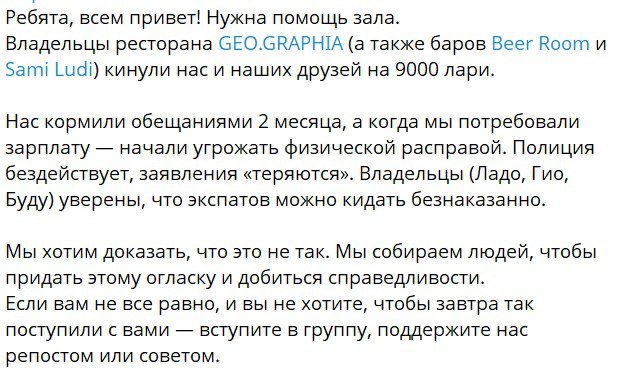 Ребята, всем привет! Нужна помощь зала.
Владельцы ресторана GEO.GRAPHIA (а также баров Beer Room и Sami Ludi) кинули нас и наших друзей на 9000 лари.

Нас кормили обещаниями 2 месяца, а когда мы потребовали зарплату — начали угрожать физической расправой. Полиция бездействует, заявления «теряются». Владельцы (Ладо, Гио, Буду) уверены, что экспатов можно кидать безнаказанно.

Мы хотим доказать, что это не так. Мы собираем людей, чтобы придать этому огласку и добиться справедливости.
Если вам не все равно, и вы не хотите, чтобы завтра так поступили с вами — вступите в группу, поддержите нас репостом или советом.